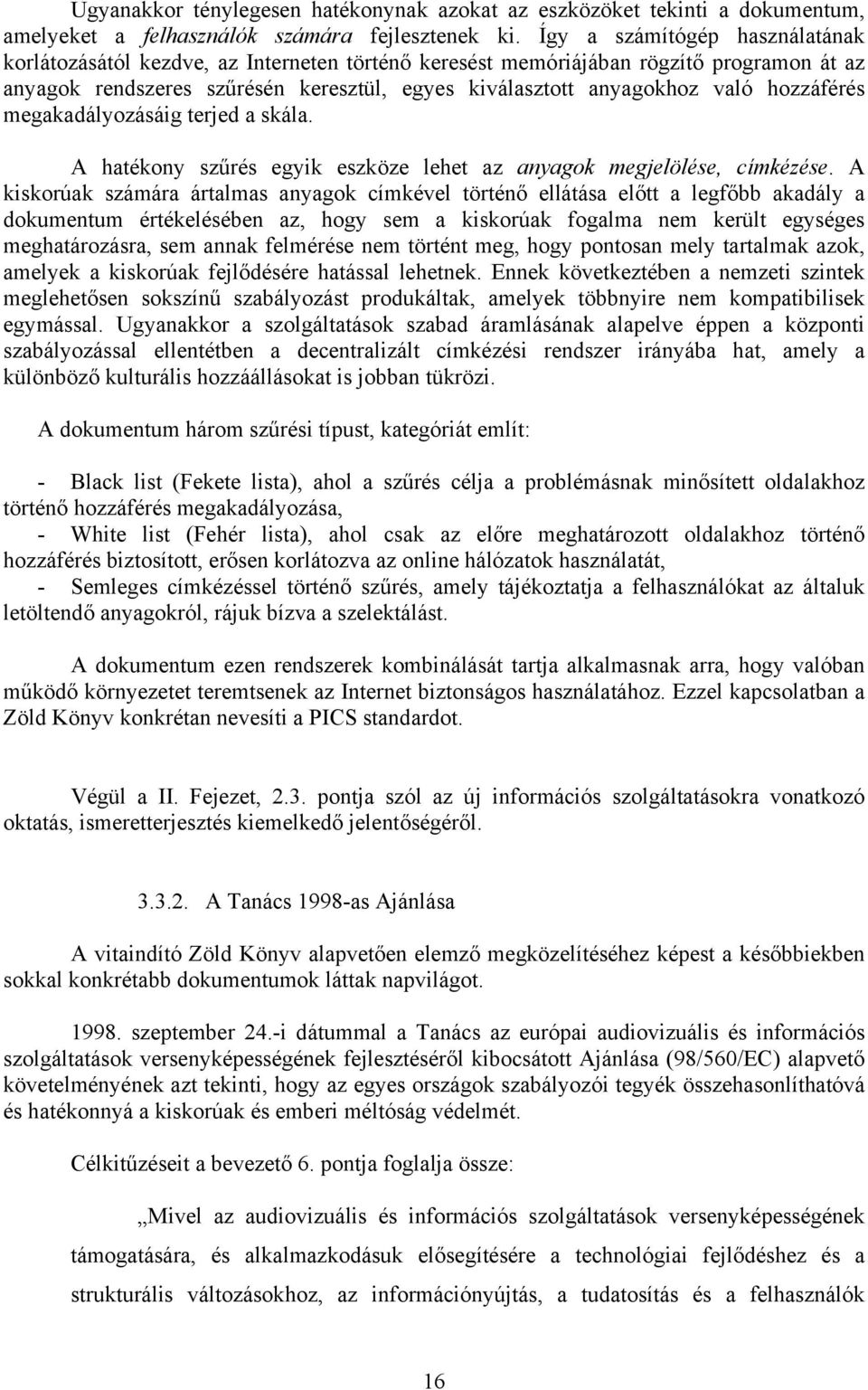 Ugyanakkor ténylegesen hatékonynak azokat az eszközöket tekinti a dokumentum, amelyeket a felhasználók számára fejlesztenek ki. Így a számítógép használatának korlátozásától kezdve, az Interneten történő keresést memóriájában rögzítő programon át az anyagok rendszeres szűrésén keresztül, egyes kiválasztott anyagokhoz való hozzáférés megakadályozásáig terjed a skála.

A hatékony szűrés egyik eszköze lehet az anyagok megjelölése, címkézése. A kiskorúak számára ártalmas anyagok címkével történő ellátása előtt a legfőbb akadály a dokumentum értékelésében az, hogy sem a kiskorúak fogalma nem került egységes meghatározásra, sem annak felmérése nem történt meg, hogy pontosan mely tartalmak azok, amelyek a kiskorúak fejlődésére hatással lehetnek. Ennek következtében a nemzeti szintek meglehetősen sokszínű szabályozást produkáltak, amelyek többnyire nem kompatibilisek egymással. Ugyanakkor a szolgáltatások szabad áramlásának alapelve éppen a központi szabályozással ellentétben a decentralizált címkézési rendszer irányába hat, amely a különböző kulturális hozzáállásokat is jobban tükrözi.

A dokumentum három szűrési típust, kategóriát említ:

- Black list (Fekete lista), ahol a szűrés célja a problémásnak minősített oldalakhoz történő hozzáférés megakadályozása,
- White list (Fehér lista), ahol csak az előre meghatározott oldalakhoz történő hozzáférés biztosított, erősen korlátozva az online hálózatok használatát,
- Semleges címkézéssel történő szűrés, amely tájékoztatja a felhasználókat az általuk letöltendő anyagokról, rájuk bízva a szelektálást.

A dokumentum ezen rendszerek kombinálását tartja alkalmasnak arra, hogy valóban működő környezetet teremtsenek az Internet biztonságos használatához. Ezzel kapcsolatban a Zöld Könyv konkrétan nevesíti a PICS standardot.

Végül a II. Fejezet, 2.3. pontja szól az új információs szolgáltatásokra vonatkozó oktatás, ismeretterjesztés kiemelkedő jelentőségéről.

3.3.2. A Tanács 1998-as Ajánlása

A vitaindító Zöld Könyv alapvetően elemző megközelítéséhez képest a későbbiekben sokkal konkrétabb dokumentumok láttak napvilágot.

1998. szeptember 24.-i dátummal a Tanács az európai audiovizuális és információs szolgáltatások versenyképességének fejlesztéséről kibocsátott Ajánlása (98/560/EC) alapvető követelményének azt tekinti, hogy az egyes országok szabályozói tegyék összehasonlíthatóvá és hatékonnyá a kiskorúak és emberi méltóság védelmét.

Célkitűzéseit a bevezető 6. pontja foglalja össze:

„Mivel az audiovizuális és információs szolgáltatások versenyképességének támogatására, és alkalmazkodásuk elősegítésére a technológiai fejlődéshez és a strukturális változásokhoz, az információnyújtás, a tudatosítás és a felhasználók

16